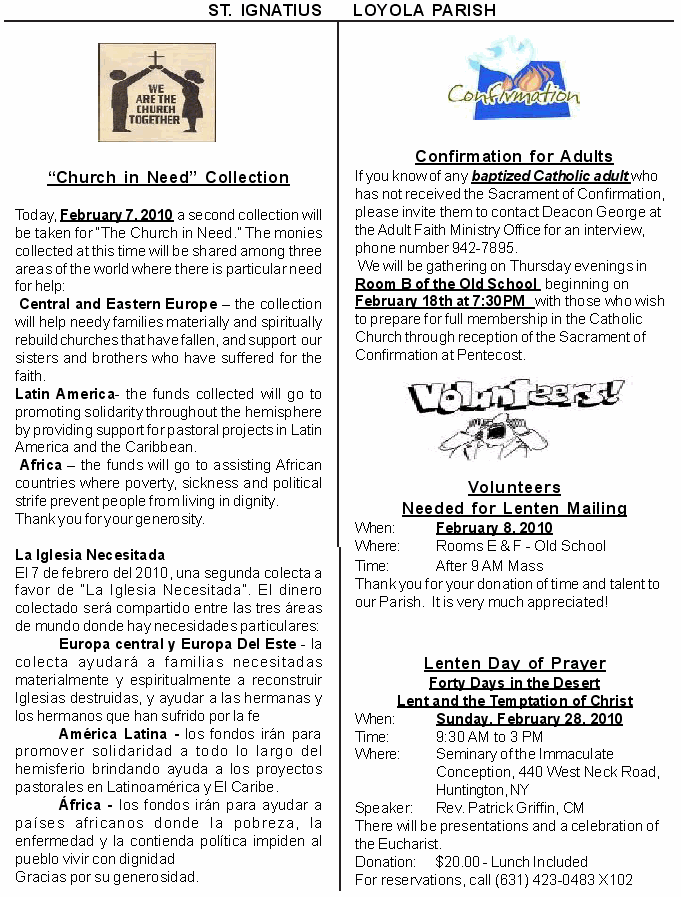 ST. IGNATIUS LOYOLA PARISH

WE ARE THE CHURCH TOGETHER

"Church in Need" Collection

Today, February 7, 2010 a second collection will be taken for "The Church in Need." The monies collected at this time will be shared among three areas of the world where there is particular need for help:
Central and Eastern Europe – the collection will help needy families materially and spiritually rebuild churches that have fallen, and support our sisters and brothers who have suffered for the faith.
Latin America- the funds collected will go to promoting solidarity throughout the hemisphere by providing support for pastoral projects in Latin America and the Caribbean.
Africa – the funds will go to assisting African countries where poverty, sickness and political strife prevent people from living in dignity.
Thank you for your generosity.

La Iglesia Necesitada
El 7 de febrero del 2010, una segunda colecta a favor de "La Iglesia Necesitada". El dinero colectado será compartido entre las tres áreas de mundo donde hay necesidades particulares:
Europa central y Europa Del Este - la colecta ayudará a familias necesitadas materialmente y espiritualmente a reconstruir Iglesias destruidas, y ayudar a las hermanas y los hermanos que han sufrido por la fe
América Latina - los fondos irán para promover solidaridad a todo lo largo del hemisferio brindando ayuda a los proyectos pastorales en Latinoamérica y El Caribe.
África - los fondos irán para ayudar a países africanos donde la pobreza, la enfermedad y la contienda política impiden al pueblo vivir con dignidad
Gracias por su generosidad.

Confirmation

Confirmation for Adults
If you know of any baptized Catholic adult who has not received the Sacrament of Confirmation, please invite them to contact Deacon George at the Adult Faith Ministry Office for an interview, phone number 942-7895.
We will be gathering on Thursday evenings in Room B of the Old School beginning on February 18th at 7:30PM with those who wish to prepare for full membership in the Catholic Church through reception of the Sacrament of Confirmation at Pentecost.

Volunteers!

Volunteers
Needed for Lenten Mailing
When: February 8, 2010
Where: Rooms E & F - Old School
Time: After 9 AM Mass
Thank you for your donation of time and talent to our Parish. It is very much appreciated!

Lenten Day of Prayer
Forty Days in the Desert
Lent and the Temptation of Christ
When: Sunday, February 28, 2010
Time: 9:30 AM to 3 PM
Where: Seminary of the Immaculate Conception, 440 West Neck Road, Huntington, NY
Speaker: Rev. Patrick Griffin, CM
There will be presentations and a celebration of the Eucharist.
Donation: $20.00 - Lunch Included
For reservations, call (631) 423-0483 X102